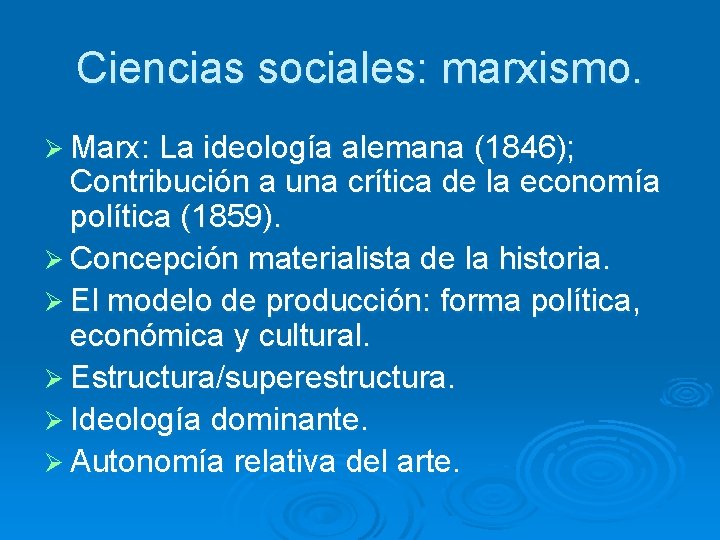 Ciencias sociales: marxismo.

➢ Marx: La ideología alemana (1846); Contribución a una crítica de la economía política (1859).
➢ Concepción materialista de la historia.
➢ El modelo de producción: forma política, económica y cultural.
➢ Estructura/superestructura.
➢ Ideología dominante.
➢ Autonomía relativa del arte.